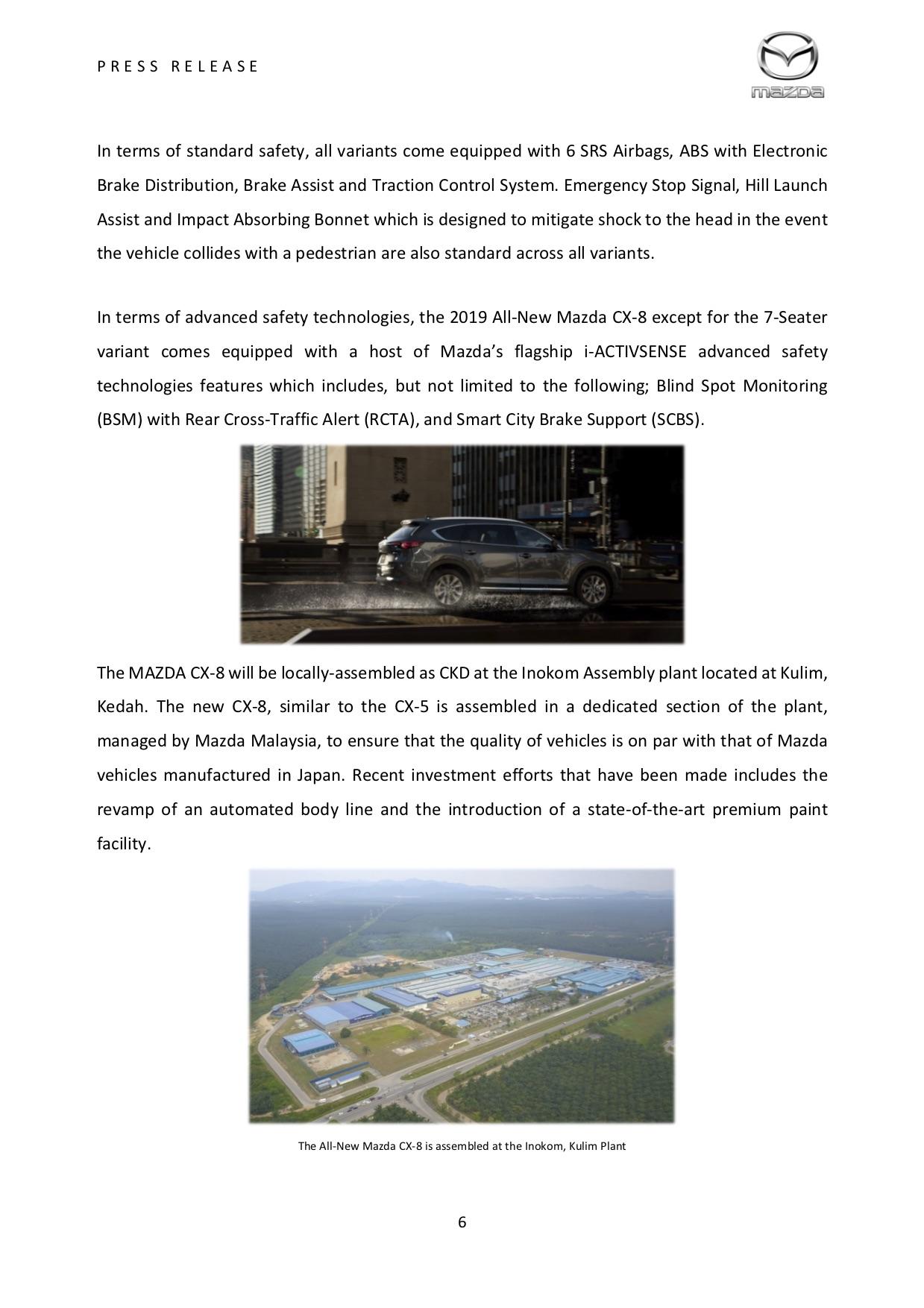 PRESS RELEASE

mazda

In terms of standard safety, all variants come equipped with 6 SRS Airbags, ABS with Electronic Brake Distribution, Brake Assist and Traction Control System. Emergency Stop Signal, Hill Launch Assist and Impact Absorbing Bonnet which is designed to mitigate shock to the head in the event the vehicle collides with a pedestrian are also standard across all variants.

In terms of advanced safety technologies, the 2019 All-New Mazda CX-8 except for the 7-Seater variant comes equipped with a host of Mazda's flagship i-ACTIVSENSE advanced safety technologies features which includes, but not limited to the following; Blind Spot Monitoring (BSM) with Rear Cross-Traffic Alert (RCTA), and Smart City Brake Support (SCBS).

The MAZDA CX-8 will be locally-assembled as CKD at the Inokom Assembly plant located at Kulim, Kedah. The new CX-8, similar to the CX-5 is assembled in a dedicated section of the plant, managed by Mazda Malaysia, to ensure that the quality of vehicles is on par with that of Mazda vehicles manufactured in Japan. Recent investment efforts that have been made includes the revamp of an automated body line and the introduction of a state-of-the-art premium paint facility.

The All-New Mazda CX-8 is assembled at the Inokom, Kulim Plant

6